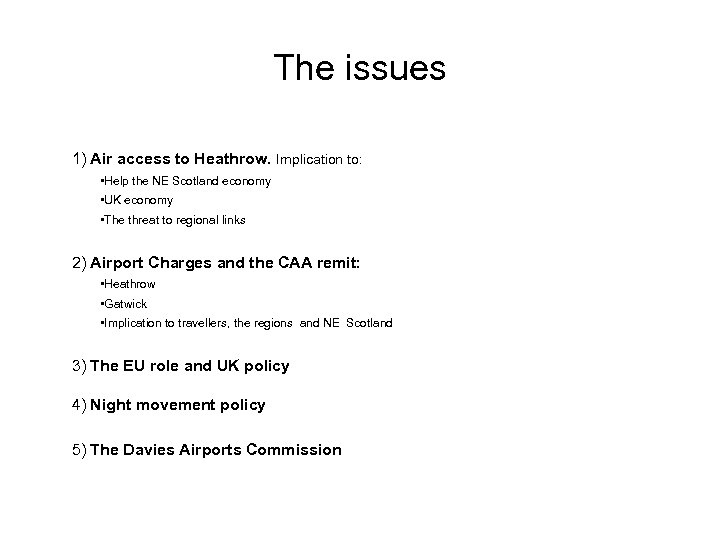 The issues

1) Air access to Heathrow. Implication to:

•Help the NE Scotland economy

•UK economy

•The threat to regional links

2) Airport Charges and the CAA remit:

•Heathrow

•Gatwick

•Implication to travellers, the regions and NE Scotland

3) The EU role and UK policy

4) Night movement policy

5) The Davies Airports Commission